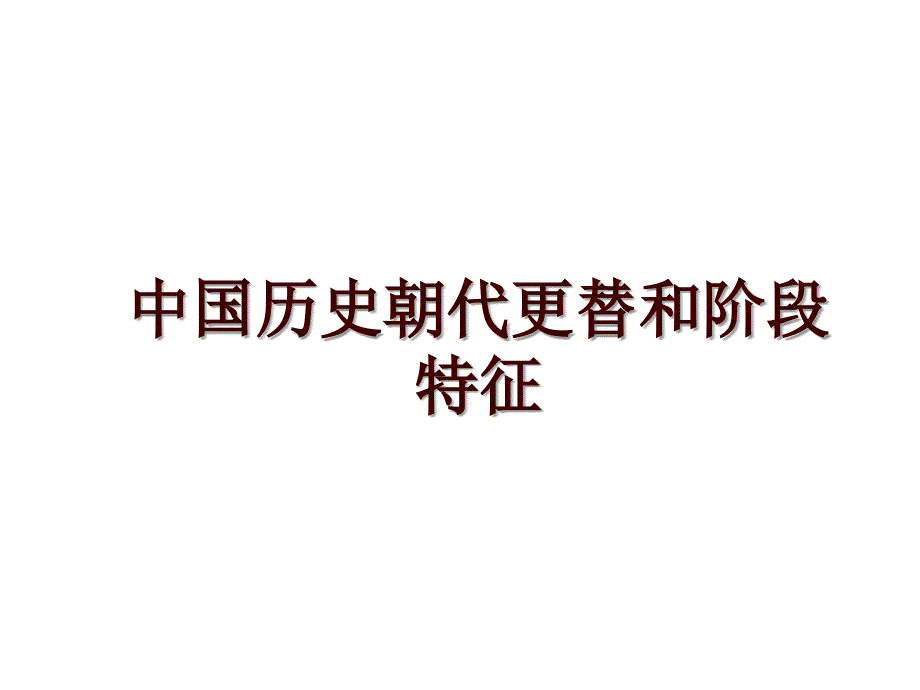 中国历史朝代更替和阶段特征